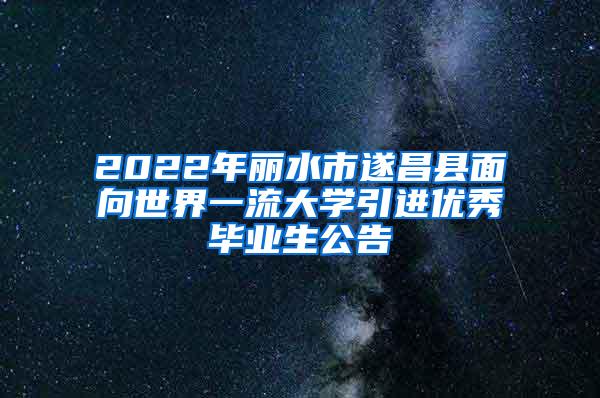 2022年丽水市遂昌县面向世界一流大学引进优秀毕业生公告